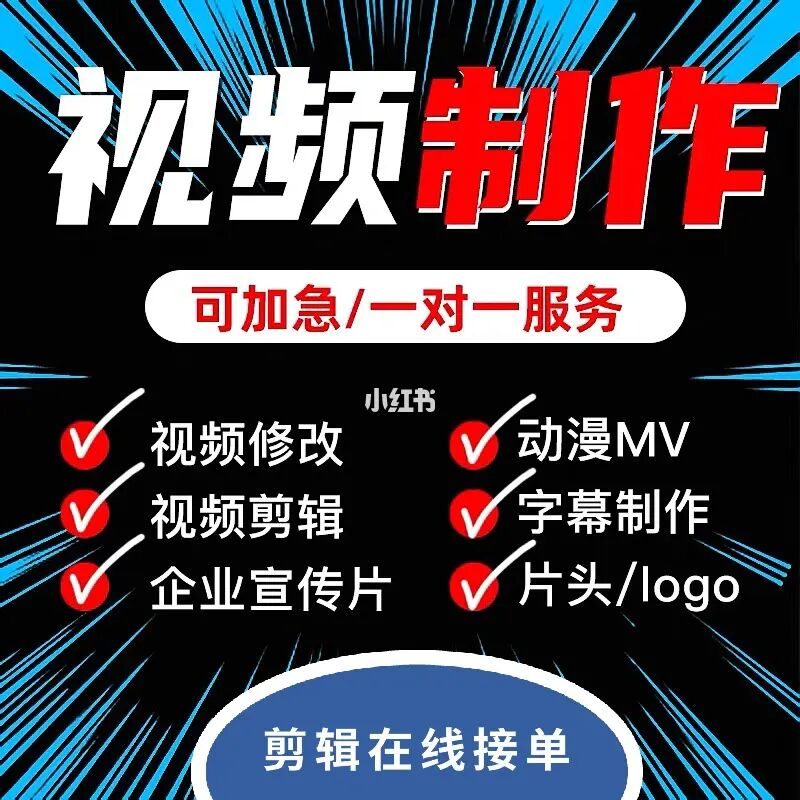 视频制作

可加急/一对一服务

小红书

视频修改
视频剪辑
企业宣传片

动漫MV
字幕制作
片头/logo

剪辑在线接单